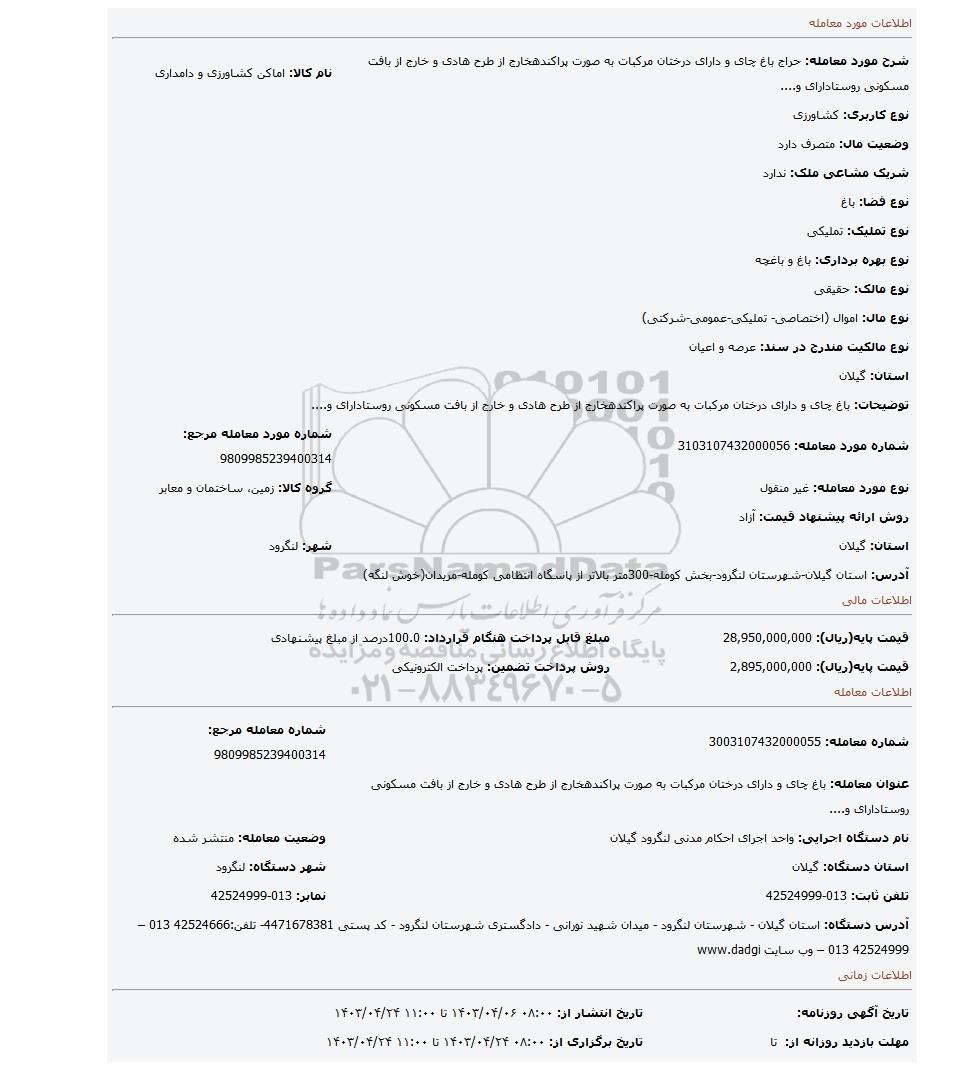 اطلاعات مورد معامله

شرح مورد معامله: حراج باغ چای و دارای درختان مرکبات به صورت پراکندهخارج از طرح هادی و خارج از بافت مسکونی روستادارای و....

نام کالا: اماکن کشاورزی و دامداری

نوع کاربری: کشاورزی

وضعیت مال: متصرف دارد

شریک مشاعی ملک: ندارد

نوع فضا: باغ

نوع تملیک: تملیکی

نوع بهره برداری: باغ و باغچه

نوع مالک: حقیقی

نوع مال: اموال (اختصاصی- تملیکی-عمومی-شرکتی)

نوع مالکیت مندرج در سند: عرصه و اعیان

استان: گیلان

توضیحات: باغ چای و دارای درختان مرکبات به صورت پراکندهخارج از طرح هادی و خارج از بافت مسکونی روستادارای و....

شماره مورد معامله: 3103107432000056

شماره مورد معامله مرجع: 9809985239400314

نوع مورد معامله: غیر منقول

گروه کالا: زمین، ساختمان و معابر

روش ارائه پیشنهاد قیمت: آزاد

استان: گیلان

شهر: لنگرود

آدرس: استان گیلان-شهرستان لنگرود-بخش کومله-300متر بالاتر از پاسگاه انتظامی کومله-مریدان(خوش لنگه)

اطلاعات مالی

قیمت پایه(ریال): 28,950,000,000

مبلغ قابل پرداخت هنگام قرارداد: 100.0درصد از مبلغ پیشنهادی

قیمت پایه(ریال): 2,895,000,000

روش پرداخت تضمین: پرداخت الکترونیکی

اطلاعات معامله

شماره معامله: 3003107432000055

شماره معامله مرجع: 9809985239400314

عنوان معامله: باغ چای و دارای درختان مرکبات به صورت پراکندهخارج از طرح هادی و خارج از بافت مسکونی روستادارای و....

نام دستگاه اجرایی: واحد اجرای احکام مدنی لنگرود گیلان

وضعیت معامله: منتشر شده

استان دستگاه: گیلان

شهر دستگاه: لنگرود

تلفن ثابت: 013-42524999

نمابر: 013-42524999

آدرس دستگاه: استان گیلان - شهرستان لنگرود - میدان شهید نورانی - دادگستری شهرستان لنگرود - کد پستی 4471678381- تلفن:42524666 013 – 42524999 013 – وب سایت www.dadgi

اطلاعات زمانی

تاریخ آگهی روزنامه:

تاریخ انتشار از: ۰۸:۰۰ ۱۴۰۳/۰۴/۰۶ تا ۱۱:۰۰ ۱۴۰۳/۰۴/۲۴

مهلت بازدید روزانه از: تا

تاریخ برگزاری از: ۰۸:۰۰ ۱۴۰۳/۰۴/۲۴ تا ۱۱:۰۰ ۱۴۰۳/۰۴/۲۴

ParsNamadData
مرکز فرآوری اطلاعات پارس نماد داده ها
پایگاه اطلاع رسانی مناقصه و مزایده
۰۲۱-۸۸۳۴۹۶۷۰-۵